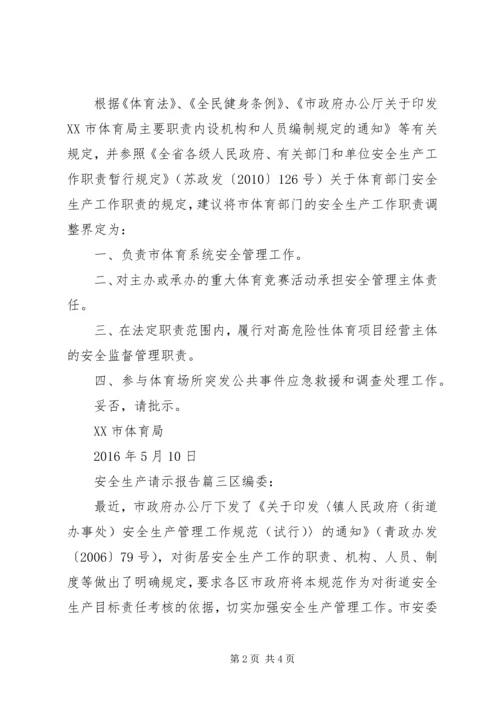 根据《体育法》、《全民健身条例》、《市政府办公厅关于印发XX市体育局主要职责内设机构和人员编制规定的通知》等有关规定，并参照《全省各级人民政府、有关部门和单位安全生产工作职责暂行规定》（苏政发〔2010〕126号）关于体育部门安全生产工作职责的规定，建议将市体育部门的安全生产工作职责调整界定为：

一、负责市体育系统安全管理工作。

二、对主办或承办的重大体育竞赛活动承担安全管理主体责任。

三、在法定职责范围内，履行对高危险性体育项目经营主体的安全监督管理职责。

四、参与体育场所突发公共事件应急救援和调查处理工作。

妥否，请批示。

XX市体育局

2016年5月10日

安全生产请示报告篇三区编委：

最近，市政府办公厅下发了《关于印发〈镇人民政府（街道办事处）安全生产管理工作规范（试行）〉的通知》（青政办发〔2006〕79号），对街居安全生产工作的职责、机构、人员、制度等做出了明确规定，要求各区市政府将本规范作为对街道安全生产目标责任考核的依据，切实加强安全生产管理工作。市安委

第2页 共4页